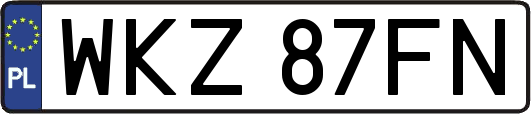 PL

WKZ 87FN